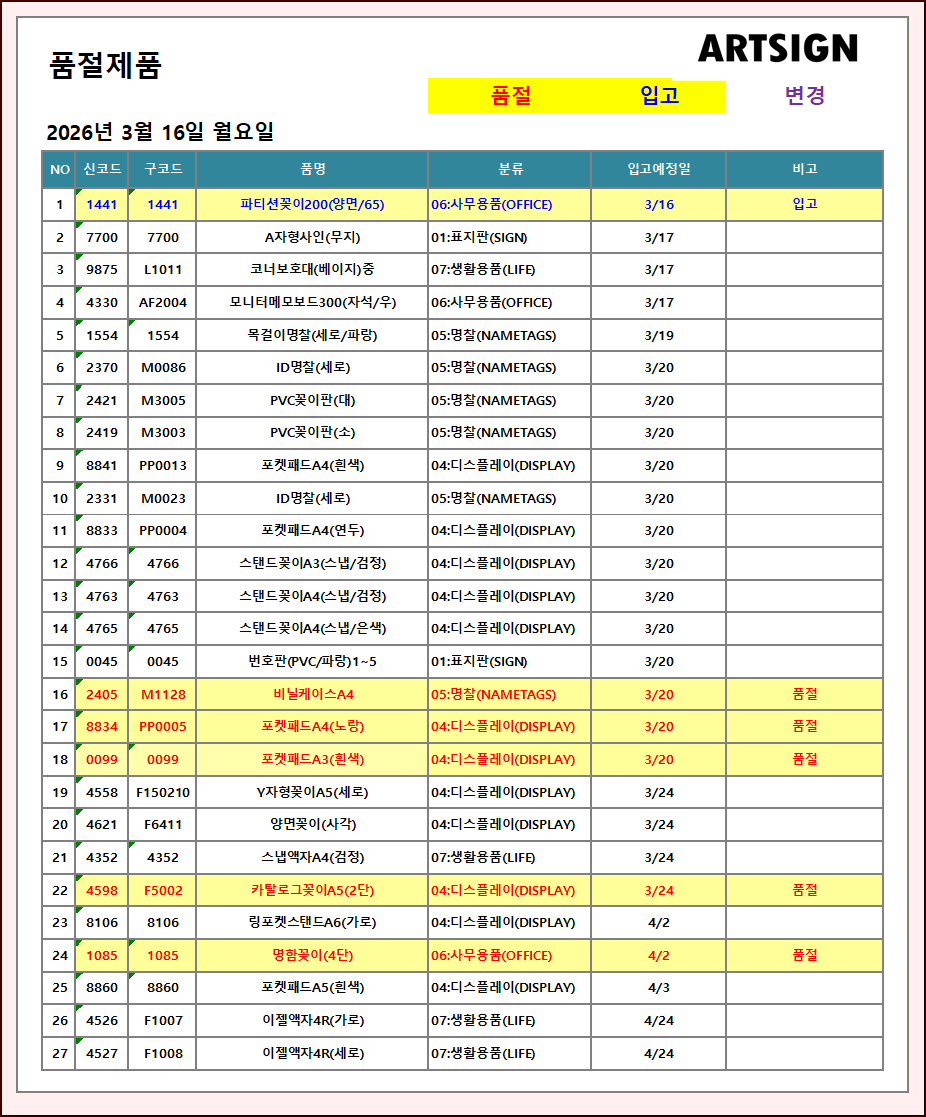 품절제품

ARTSIGN

품절 입고 변경

2026년 3월 16일 월요일

| NO | 신코드 | 구코드 | 품명 | 분류 | 입고예정일 | 비고 |
|---|---|---|---|---|---|---|
| 1 | 1441 | 1441 | 파티션꽂이200(양면/65) | 06:사무용품(OFFICE) | 3/16 | 입고 |
| 2 | 7700 | 7700 | A자형사인(무지) | 01:표지판(SIGN) | 3/17 | |
| 3 | 9875 | L1011 | 코너보호대(베이지)중 | 07:생활용품(LIFE) | 3/17 | |
| 4 | 4330 | AF2004 | 모니터메모보드300(자석/우) | 06:사무용품(OFFICE) | 3/17 | |
| 5 | 1554 | 1554 | 목걸이명찰(세로/파랑) | 05:명찰(NAMETAGS) | 3/19 | |
| 6 | 2370 | M0086 | ID명찰(세로) | 05:명찰(NAMETAGS) | 3/20 | |
| 7 | 2421 | M3005 | PVC꽂이판(대) | 05:명찰(NAMETAGS) | 3/20 | |
| 8 | 2419 | M3003 | PVC꽂이판(소) | 05:명찰(NAMETAGS) | 3/20 | |
| 9 | 8841 | PP0013 | 포켓패드A4(흰색) | 04:디스플레이(DISPLAY) | 3/20 | |
| 10 | 2331 | M0023 | ID명찰(세로) | 05:명찰(NAMETAGS) | 3/20 | |
| 11 | 8833 | PP0004 | 포켓패드A4(연두) | 04:디스플레이(DISPLAY) | 3/20 | |
| 12 | 4766 | 4766 | 스탠드꽂이A3(스냅/검정) | 04:디스플레이(DISPLAY) | 3/20 | |
| 13 | 4763 | 4763 | 스탠드꽂이A4(스냅/검정) | 04:디스플레이(DISPLAY) | 3/20 | |
| 14 | 4765 | 4765 | 스탠드꽂이A4(스냅/은색) | 04:디스플레이(DISPLAY) | 3/20 | |
| 15 | 0045 | 0045 | 번호판(PVC/파랑)1~5 | 01:표지판(SIGN) | 3/20 | |
| 16 | 2405 | M1128 | 비닐케이스A4 | 05:명찰(NAMETAGS) | 3/20 | 품절 |
| 17 | 8834 | PP0005 | 포켓패드A4(노랑) | 04:디스플레이(DISPLAY) | 3/20 | 품절 |
| 18 | 0099 | 0099 | 포켓패드A3(흰색) | 04:디스플레이(DISPLAY) | 3/20 | 품절 |
| 19 | 4558 | F150210 | Y자형꽂이A5(세로) | 04:디스플레이(DISPLAY) | 3/24 | |
| 20 | 4621 | F6411 | 양면꽂이(사각) | 04:디스플레이(DISPLAY) | 3/24 | |
| 21 | 4352 | 4352 | 스냅액자A4(검정) | 07:생활용품(LIFE) | 3/24 | |
| 22 | 4598 | F5002 | 카탈로그꽂이A5(2단) | 04:디스플레이(DISPLAY) | 3/24 | 품절 |
| 23 | 8106 | 8106 | 링포켓스탠드A6(가로) | 04:디스플레이(DISPLAY) | 4/2 | |
| 24 | 1085 | 1085 | 명함꽂이(4단) | 06:사무용품(OFFICE) | 4/2 | 품절 |
| 25 | 8860 | 8860 | 포켓패드A5(흰색) | 04:디스플레이(DISPLAY) | 4/3 | |
| 26 | 4526 | F1007 | 이젤액자4R(가로) | 07:생활용품(LIFE) | 4/24 | |
| 27 | 4527 | F1008 | 이젤액자4R(세로) | 07:생활용품(LIFE) | 4/24 | |